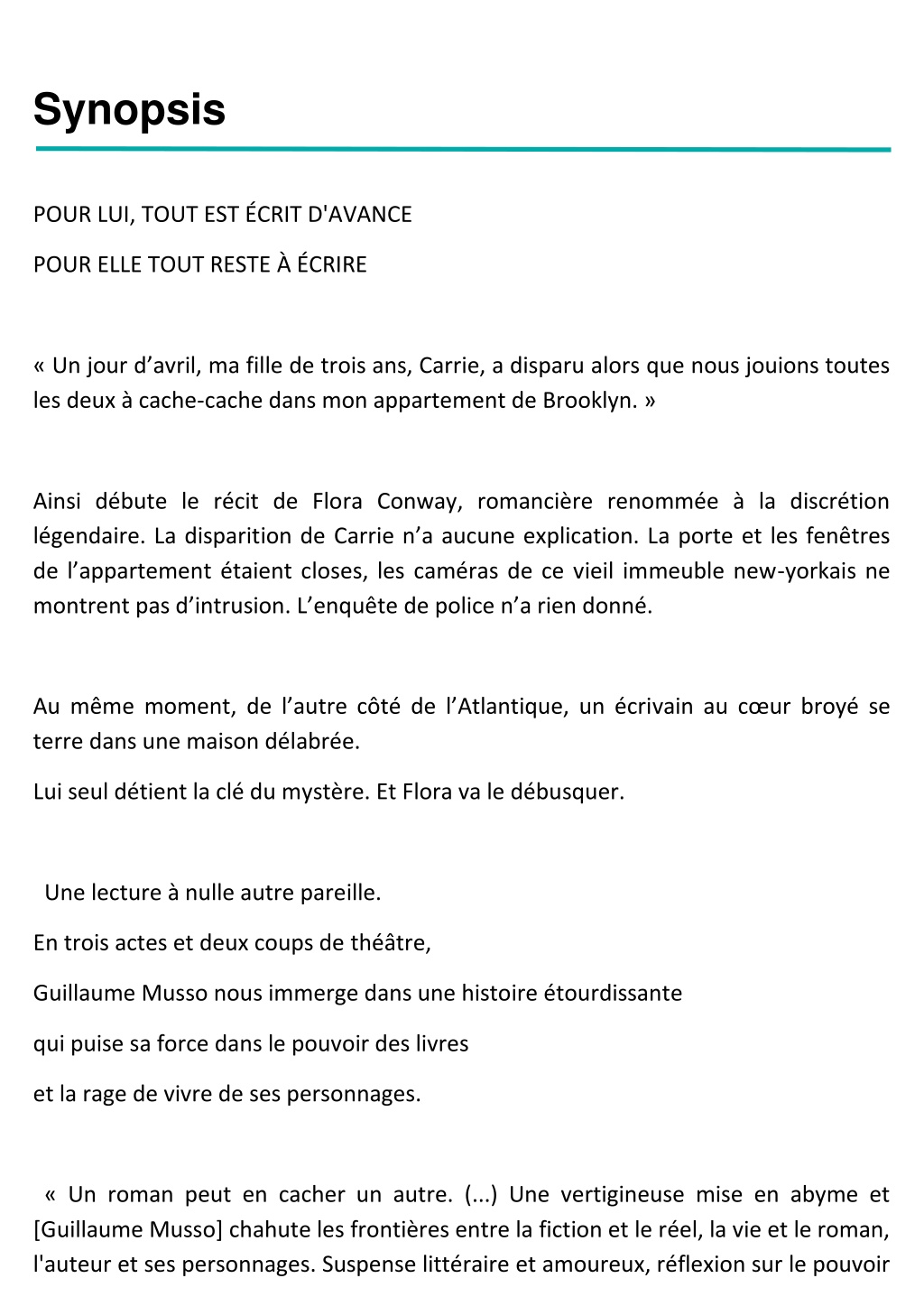 Synopsis

POUR LUI, TOUT EST ÉCRIT D'AVANCE

POUR ELLE TOUT RESTE À ÉCRIRE

« Un jour d’avril, ma fille de trois ans, Carrie, a disparu alors que nous jouions toutes les deux à cache-cache dans mon appartement de Brooklyn. »

Ainsi débute le récit de Flora Conway, romancière renommée à la discrétion légendaire. La disparition de Carrie n’a aucune explication. La porte et les fenêtres de l’appartement étaient closes, les caméras de ce vieil immeuble new-yorkais ne montrent pas d’intrusion. L’enquête de police n’a rien donné.

Au même moment, de l’autre côté de l’Atlantique, un écrivain au cœur broyé se terre dans une maison délabrée.

Lui seul détient la clé du mystère. Et Flora va le débusquer.

Une lecture à nulle autre pareille.

En trois actes et deux coups de théâtre,

Guillaume Musso nous immerge dans une histoire étourdissante

qui puise sa force dans le pouvoir des livres

et la rage de vivre de ses personnages.

« Un roman peut en cacher un autre. (...) Une vertigineuse mise en abyme et [Guillaume Musso] chahute les frontières entre la fiction et le réel, la vie et le roman, l'auteur et ses personnages. Suspense littéraire et amoureux, réflexion sur le pouvoir